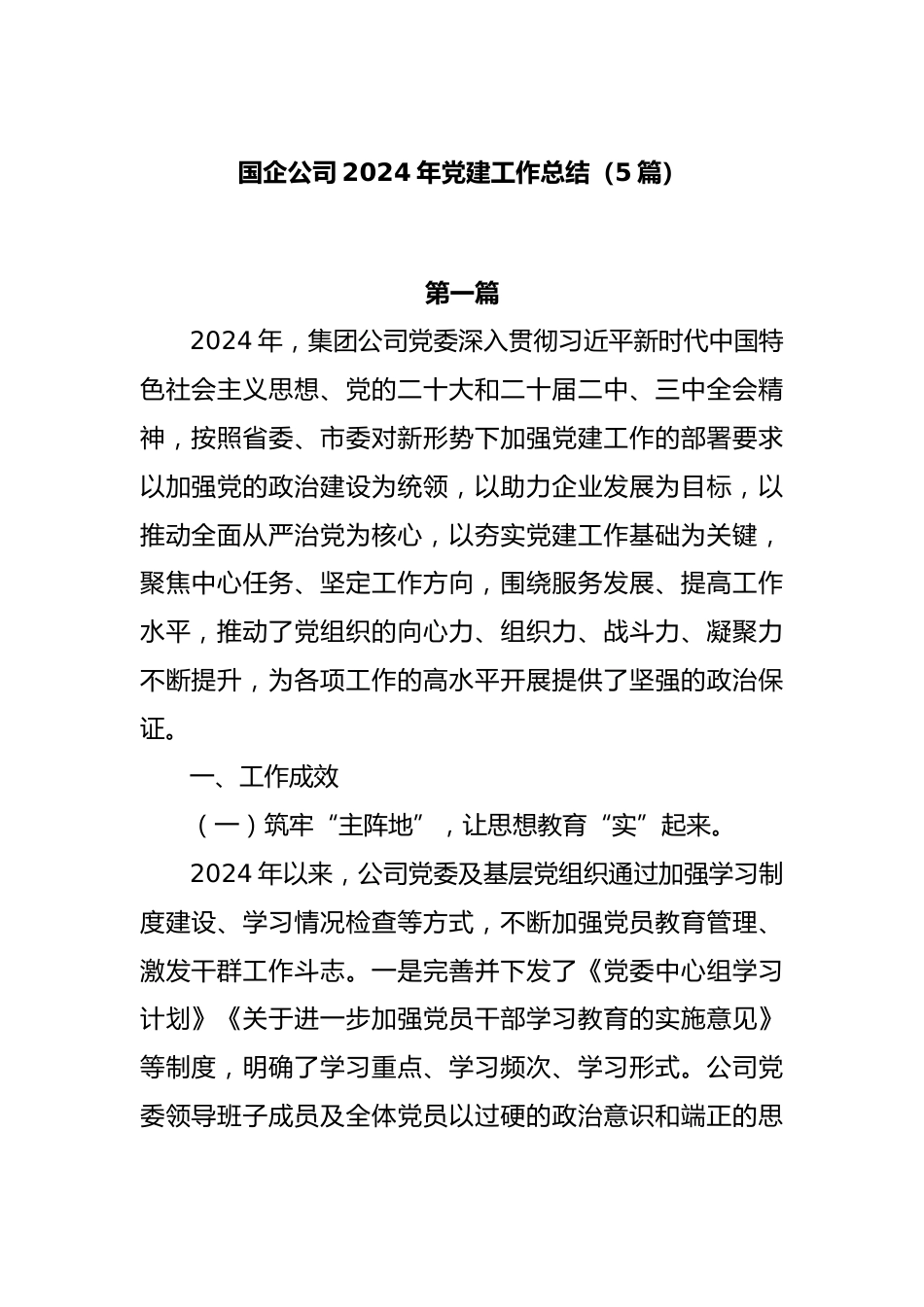 国企公司 2024 年党建工作总结（5 篇）

第一篇

2024 年，集团公司党委深入贯彻习近平新时代中国特色社会主义思想、党的二十大和二十届二中、三中全会精神，按照省委、市委对新形势下加强党建工作的部署要求以加强党的政治建设为统领，以助力企业发展为目标，以推动全面从严治党为核心，以夯实党建工作基础为关键，聚焦中心任务、坚定工作方向，围绕服务发展、提高工作水平，推动了党组织的向心力、组织力、战斗力、凝聚力不断提升，为各项工作的高水平开展提供了坚强的政治保证。

一、工作成效

（一）筑牢“主阵地”，让思想教育“实”起来。

2024 年以来，公司党委及基层党组织通过加强学习制度建设、学习情况检查等方式，不断加强党员教育管理、激发干群工作斗志。一是完善并下发了《党委中心组学习计划》《关于进一步加强党员干部学习教育的实施意见》等制度，明确了学习重点、学习频次、学习形式。公司党委领导班子成员及全体党员以过硬的政治意识和端正的思